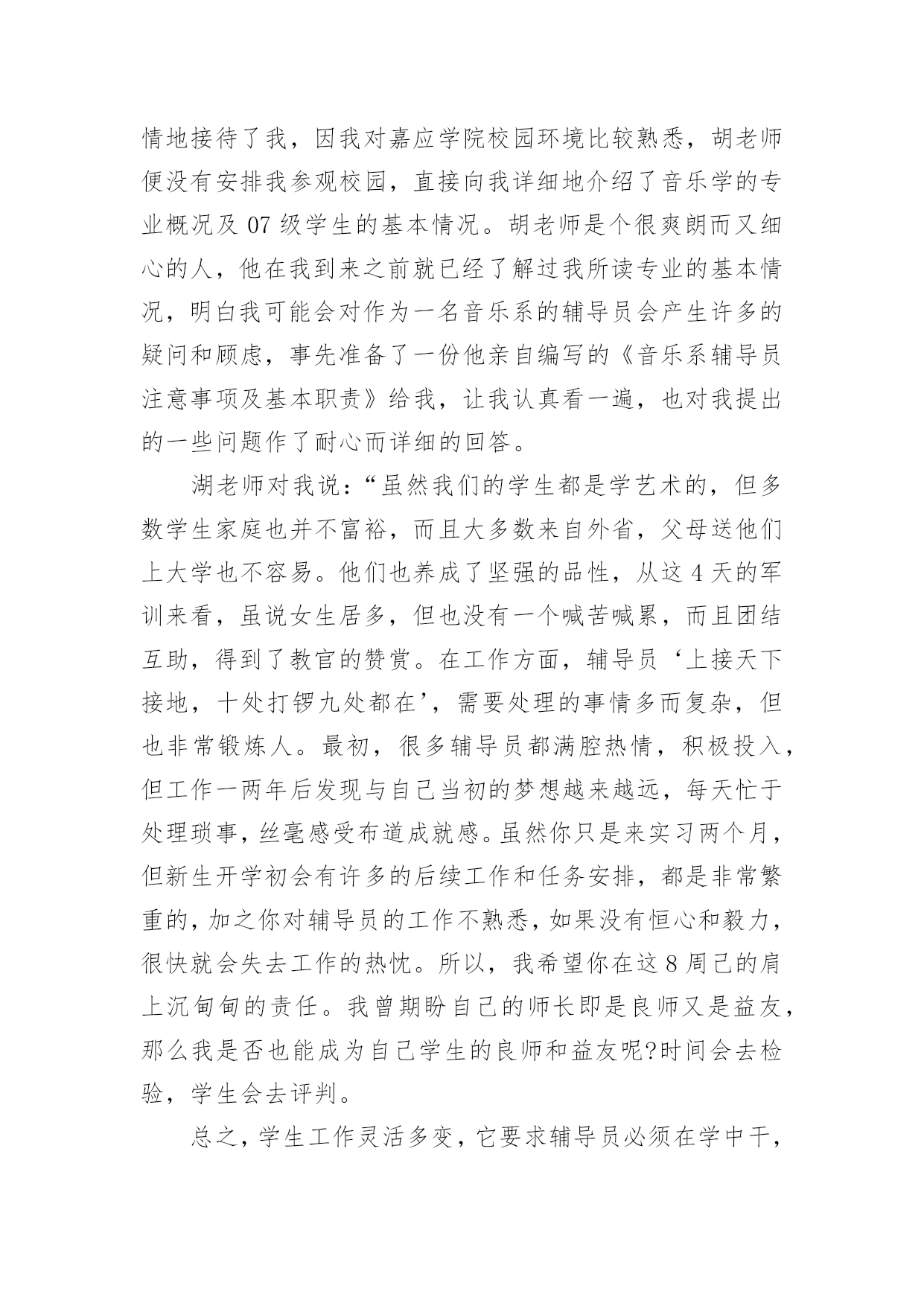 情地接待了我，因我对嘉应学院校园环境比较熟悉，胡老师便没有安排我参观校园，直接向我详细地介绍了音乐学的专业概况及 07 级学生的基本情况。胡老师是个很爽朗而又细心的人，他在我到来之前就已经了解过我所读专业的基本情况，明白我可能会对作为一名音乐系的辅导员会产生许多的疑问和顾虑，事先准备了一份他亲自编写的《音乐系辅导员注意事项及基本职责》给我，让我认真看一遍，也对我提出的一些问题作了耐心而详细的回答。

湖老师对我说：“虽然我们的学生都是学艺术的，但多数学生家庭也并不富裕，而且大多数来自外省，父母送他们上大学也不容易。他们也养成了坚强的品性，从这 4 天的军训来看，虽说女生居多，但也没有一个喊苦喊累，而且团结互助，得到了教官的赞赏。在工作方面，辅导员‘上接天下接地，十处打锣九处都在’，需要处理的事情多而复杂，但也非常锻炼人。最初，很多辅导员都满腔热情，积极投入，但工作一两年后发现与自己当初的梦想越来越远，每天忙于处理琐事，丝毫感受布道成就感。虽然你只是来实习两个月，但新生开学初会有许多的后续工作和任务安排，都是非常繁重的，加之你对辅导员的工作不熟悉，如果没有恒心和毅力，很快就会失去工作的热忱。所以，我希望你在这 8 周已的肩上沉甸甸的责任。我曾期盼自己的师长即是良师又是益友，那么我是否也能成为自己学生的良师和益友呢?时间会去检验，学生会去评判。

总之，学生工作灵活多变，它要求辅导员必须在学中干，